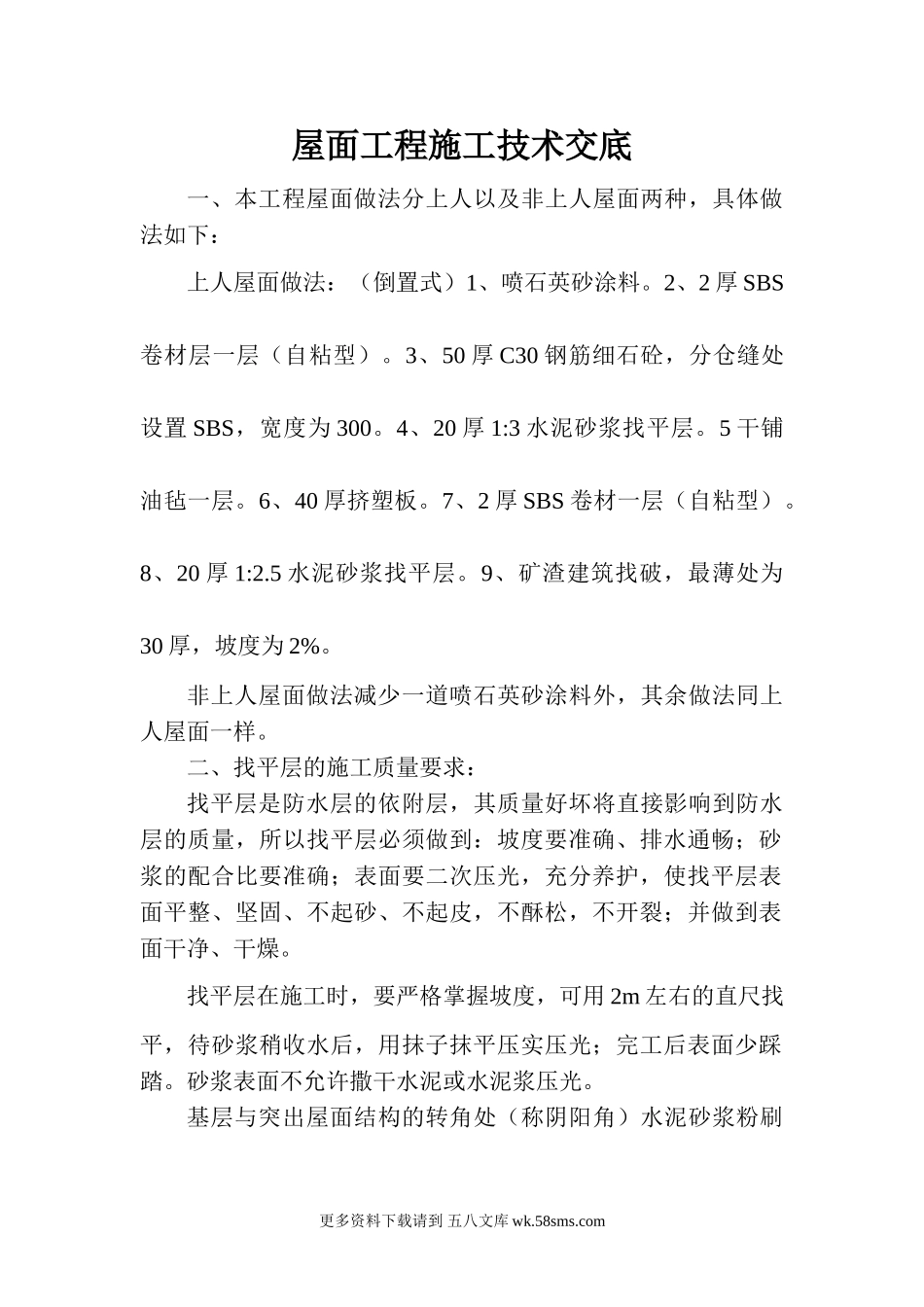 屋面工程施工技术交底

一、本工程屋面做法分上人以及非上人屋面两种，具体做法如下：

上人屋面做法：（倒置式）1、喷石英砂涂料。2、2厚SBS卷材层一层（自粘型）。3、50厚C30钢筋细石砼，分仓缝处设置SBS，宽度为300。4、20厚1:3水泥砂浆找平层。5干铺油毡一层。6、40厚挤塑板。7、2厚SBS卷材一层（自粘型）。8、20厚1:2.5水泥砂浆找平层。9、矿渣建筑找破，最薄处为30厚，坡度为2%。

非上人屋面做法减少一道喷石英砂涂料外，其余做法同上人屋面一样。

二、找平层的施工质量要求：

找平层是防水层的依附层，其质量好坏将直接影响到防水层的质量，所以找平层必须做到：坡度要准确、排水通畅；砂浆的配合比要准确；表面要二次压光，充分养护，使找平层表面平整、坚固、不起砂、不起皮，不酥松，不开裂；并做到表面干净、干燥。

找平层在施工时，要严格掌握坡度，可用2m左右的直尺找平，待砂浆稍收水后，用抹子抹平压实压光；完工后表面少踩踏。砂浆表面不允许撒干水泥或水泥浆压光。

基层与突出屋面结构的转角处（称阴阳角）水泥砂浆粉刷

更多资料下载请到 五八文库 wk.58sms.com